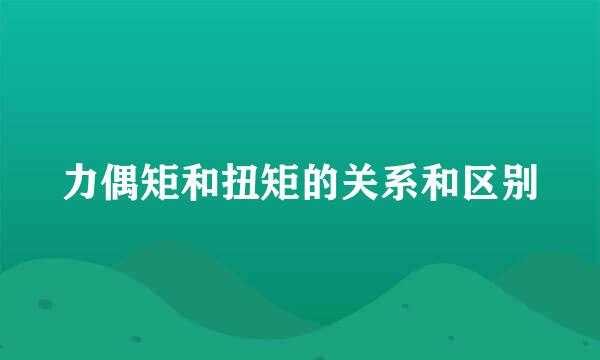 力偶矩和扭矩的关系和区别